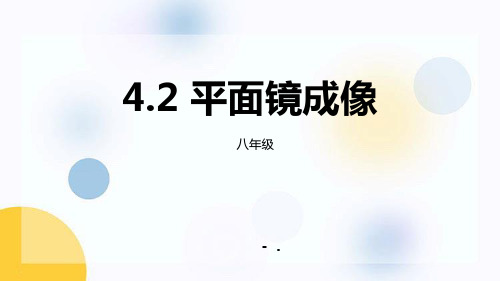 4.2 平面镜成像

八年级

- .